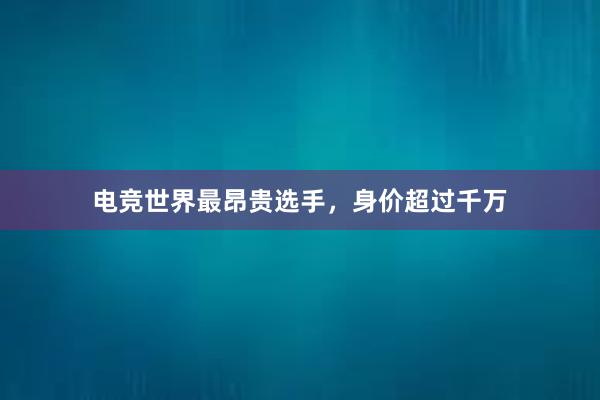 电竞世界最昂贵选手，身价超过千万